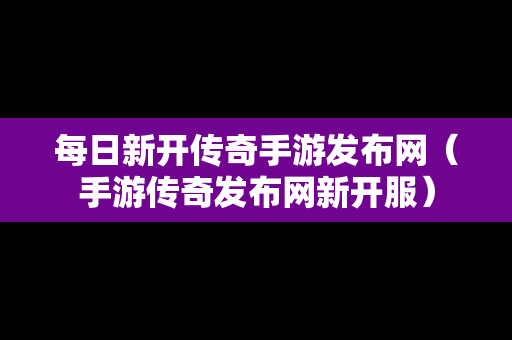 每日新开传奇手游发布网（手游传奇发布网新开服）